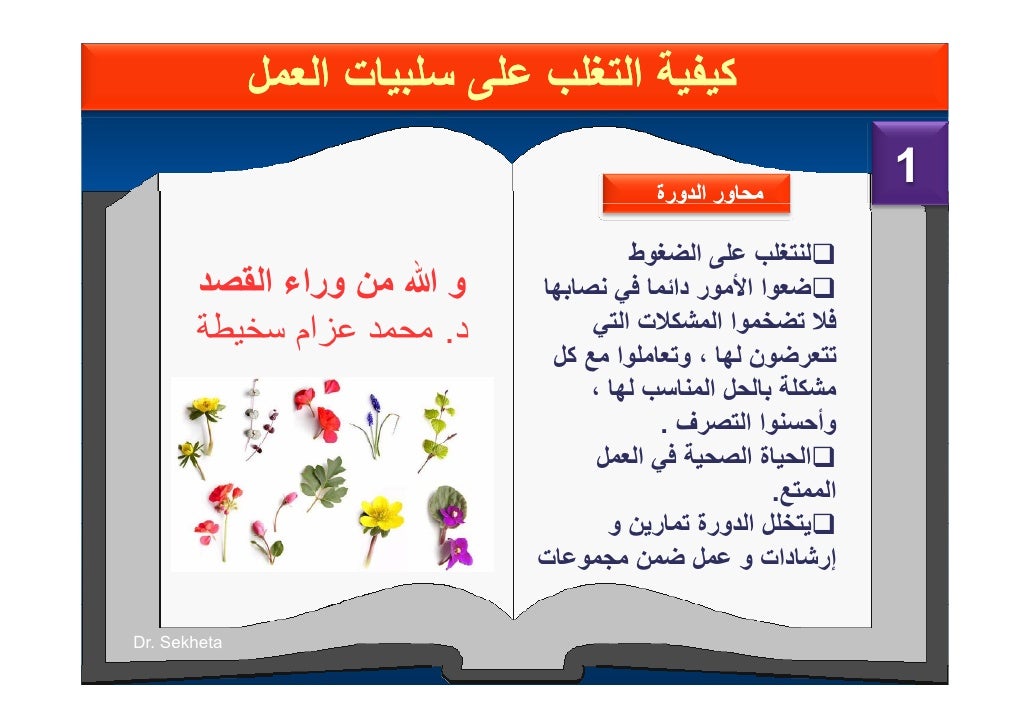 كيفية التغلب على سلبيات العمل

1

محاور الدورة

❑لنتغلب على الضغوط
❑ضعوا الأمور دائما في نصابها فلا تضخموا المشكلات التي تتعرضون لها ، وتعاملوا مع كل مشكلة بالحل المناسب لها ، وأحسنوا التصرف .
❑الحياة الصحية في العمل الممتع.
❑يتخلل الدورة تمارين و إرشادات و عمل ضمن مجموعات

و الله من وراء القصد
د. محمد عزام سخيطة

Dr. Sekheta